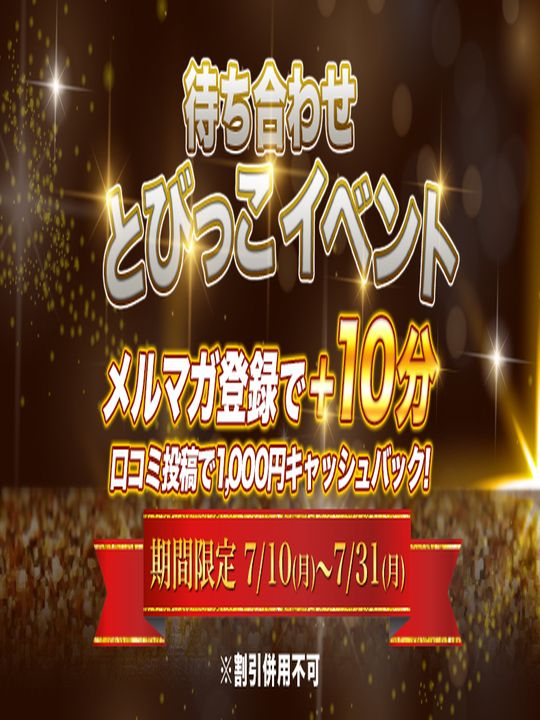 待ち合わせ
とびっこイベント

メルマガ登録で＋10分
口コミ投稿で1,000円キャッシュバック!

期間限定 7/10(月)~7/31(月)

※割引併用不可